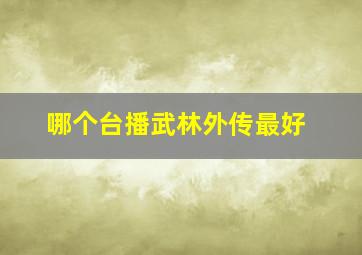 哪个台播武林外传最好